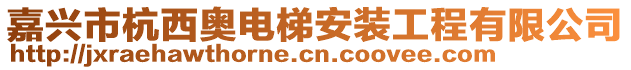 嘉兴市杭西奥电梯安装工程有限公司
http://jxraehawthorne.cn.coovee.com